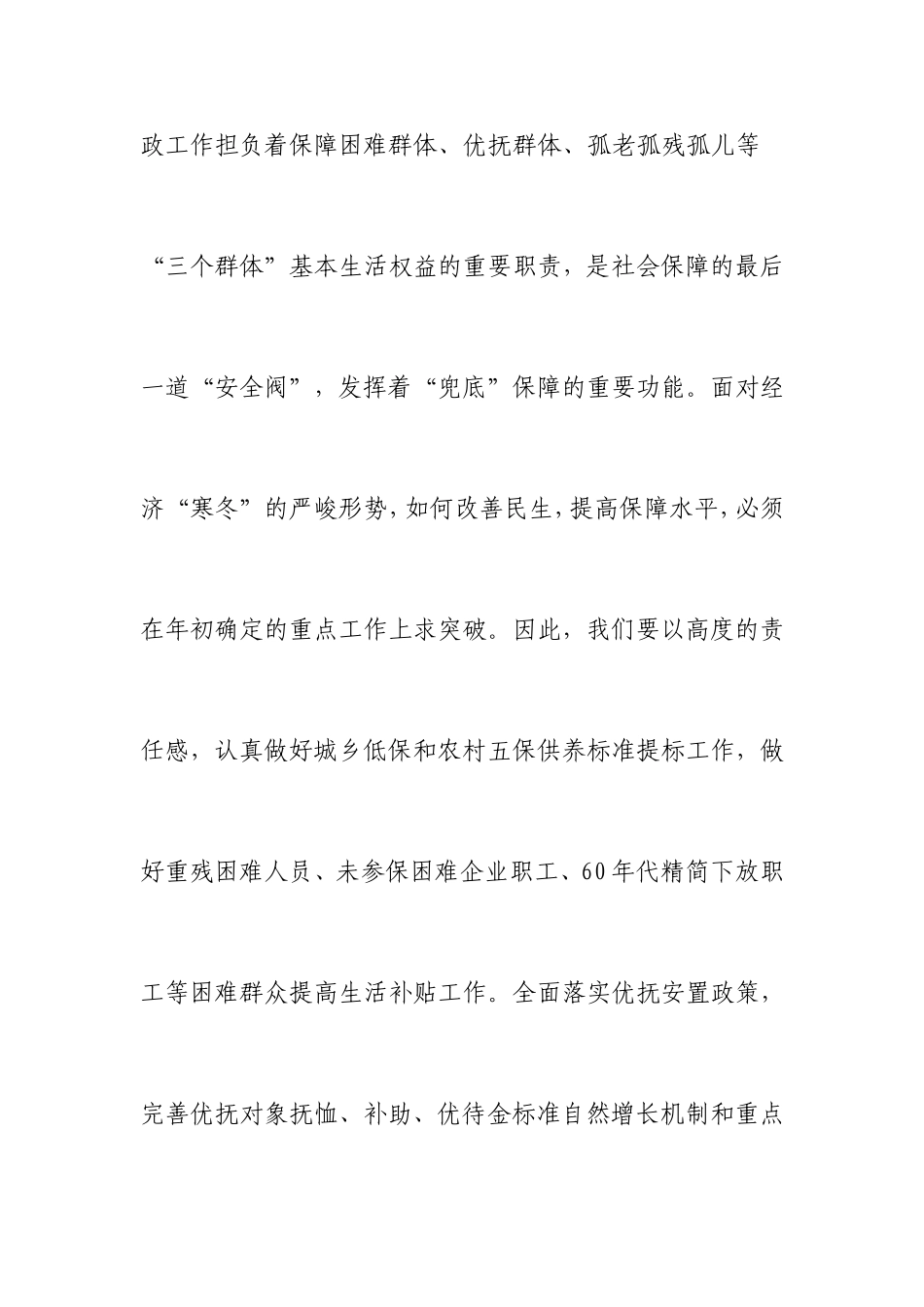 政工作担负着保障困难群体、优抚群体、孤老孤残孤儿等“三个群体”基本生活权益的重要职责，是社会保障的最后一道“安全阀”，发挥着“兜底”保障的重要功能。面对经济“寒冬”的严峻形势，如何改善民生，提高保障水平，必须在年初确定的重点工作上求突破。因此，我们要以高度的责任感，认真做好城乡低保和农村五保供养标准提标工作，做好重残困难人员、未参保困难企业职工、60年代精简下放职工等困难群众提高生活补贴工作。全面落实优抚安置政策，完善优抚对象抚恤、补助、优待金标准自然增长机制和重点